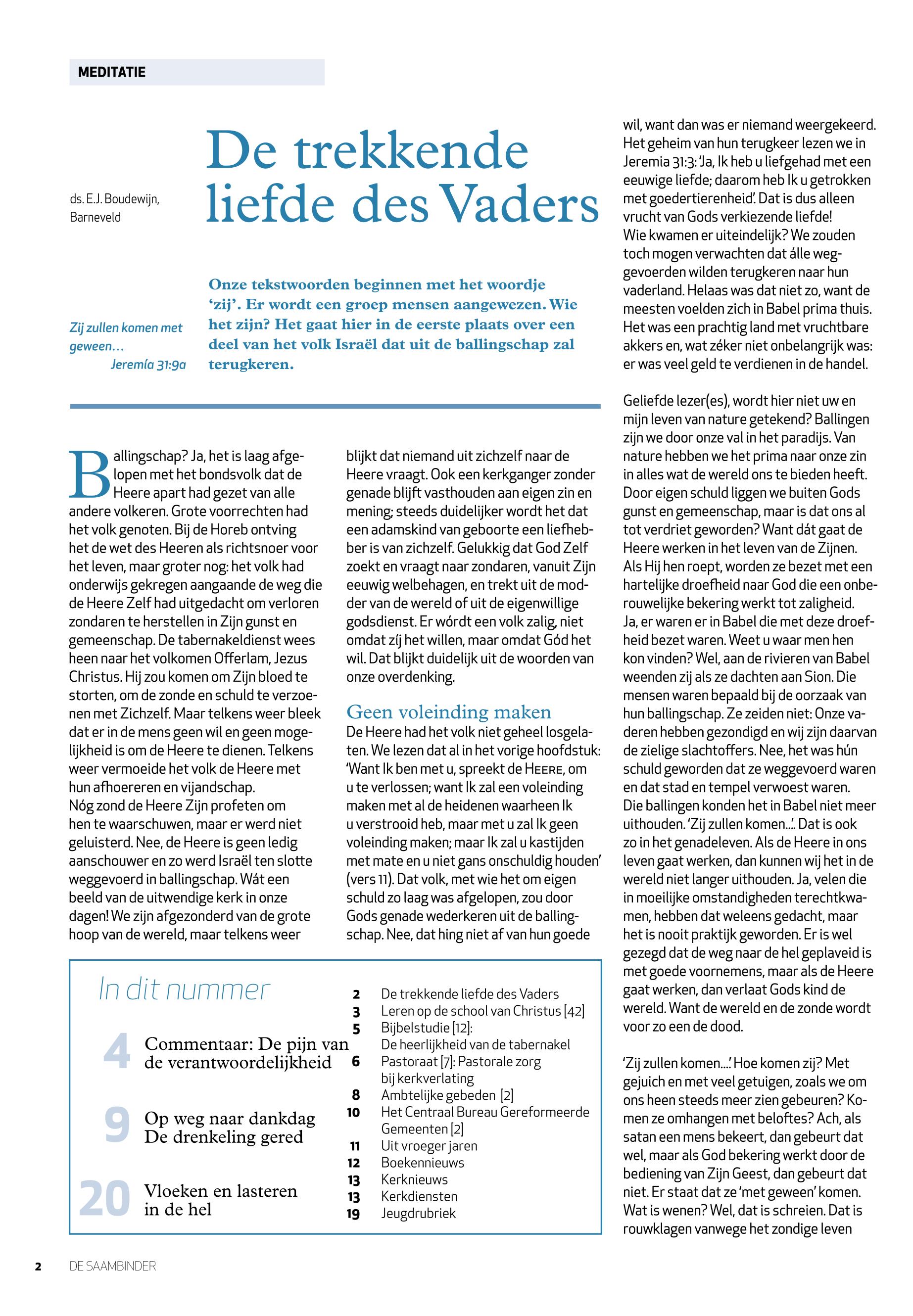 MEDITATIE

ds. E.J. Boudewijn, Barneveld

De trekkende liefde des Vaders

Zij zullen komen met geween...
Jeremía 31:9a

Onze tekstwoorden beginnen met het woordje 'zij'. Er wordt een groep mensen aangewezen. Wie het zijn? Het gaat hier in de eerste plaats over een deel van het volk Israël dat uit de ballingschap zal terugkeren.

Ballingschap? Ja, het is laag afgelopen met het bondsvolk dat de Heere apart had gezet van alle andere volkeren. Grote voorrechten had het volk genoten. Bij de Horeb ontving het de wet des Heeren als richtsnoer voor het leven, maar groter nog: het volk had onderwijs gekregen aangaande de weg die de Heere Zelf had uitgedacht om verloren zondaren te herstellen in Zijn gunst en gemeenschap. De tabernakeldienst wees heen naar het volkomen Offerlam, Jezus Christus. Hij zou komen om Zijn bloed te storten, om de zonde en schuld te verzoenen met Zichzelf. Maar telkens weer bleek dat er in de mens geen wil en geen mogelijkheid is om de Heere te dienen. Telkens weer vermoeide het volk de Heere met hun afhoereren en vijandschap.
Nóg zond de Heere Zijn profeten om hen te waarschuwen, maar er werd niet geluisterd. Nee, de Heere is geen ledig aanschouwer en zo werd Israël ten slotte weggevoerd in ballingschap. Wát een beeld van de uitwendige kerk in onze dagen! We zijn afgezonderd van de grote hoop van de wereld, maar telkens weer blijkt dat niemand uit zichzelf naar de Heere vraagt. Ook een kerkganger zonder genade blijft vasthouden aan eigen zin en mening; steeds duidelijker wordt het dat een adamskind van geboorte een liefhebber is van zichzelf. Gelukkig dat God Zelf zoekt en vraagt naar zondaren, vanuit Zijn eeuwig welbehagen, en trekt uit de modder van de wereld of uit de eigenwillige godsdienst. Er wórdt een volk zalig, niet omdat zíj het willen, maar omdat Gód het wil. Dat blijkt duidelijk uit de woorden van onze overdenking.

Geen voleinding maken
De Heere had het volk niet geheel losgelaten. We lezen dat al in het vorige hoofdstuk: 'Want Ik ben met u, spreekt de HEERE, om u te verlossen; want Ik zal een voleinding maken met al de heidenen waarheen Ik u verstrooid heb, maar met u zal Ik geen voleinding maken; maar Ik zal u kastijden met mate en u niet gans onschuldig houden' (vers 11). Dat volk, met wie het om eigen schuld zo laag was afgelopen, zou door Gods genade wederkeren uit de ballingschap. Nee, dat hing niet af van hun goede wil, want dan was er niemand weergekeerd. Het geheim van hun terugkeer lezen we in Jeremia 31:3: 'Ja, Ik heb u liefgehad met een eeuwige liefde; daarom heb Ik u getrokken met goedertierenheid'. Dat is dus alleen vrucht van Gods verkiezende liefde!
Wie kwamen er uiteindelijk? We zouden toch mogen verwachten dat álle weggevoerden wilden terugkeren naar hun vaderland. Helaas was dat niet zo, want de meesten voelden zich in Babel prima thuis. Het was een prachtig land met vruchtbare akkers en, wat zéker niet onbelangrijk was: er was veel geld te verdienen in de handel.

Geliefde lezer(es), wordt hier niet uw en mijn leven van nature getekend? Ballingen zijn we door onze val in het paradijs. Van nature hebben we het prima naar onze zin in alles wat de wereld ons te bieden heeft. Door eigen schuld liggen we buiten Gods gunst en gemeenschap, maar is dat ons al tot verdriet geworden? Want dát gaat de Heere werken in het leven van de Zijnen. Als Hij hen roept, worden ze bezet met een hartelijke droefheid naar God die een onberouwelijke bekering werkt tot zaligheid. Ja, er waren er in Babel die met deze droefheid bezet waren. Weet u waar men hen kon vinden? Wel, aan de rivieren van Babel weenden zij als ze dachten aan Sion. Die mensen waren bepaald bij de oorzaak van hun ballingschap. Ze zeiden niet: Onze vaderen hebben gezondigd en wij zijn daarvan de zielige slachtoffers. Nee, het was hún schuld geworden dat ze weggevoerd waren en dat stad en tempel verwoest waren. Die ballingen konden het in Babel niet meer uithouden. 'Zij zullen komen...'. Dat is ook zo in het genadeleven. Als de Heere in ons leven gaat werken, dan kunnen wij het in de wereld niet langer uithouden. Ja, velen die in moeilijke omstandigheden terechtkwamen, hebben dat weleens gedacht, maar het is nooit praktijk geworden. Er is wel gezegd dat de weg naar de hel geplaveid is met goede voornemens, maar als de Heere gaat werken, dan verlaat Gods kind de wereld. Want de wereld en de zonde wordt voor zo een de dood.

'Zij zullen komen....' Hoe komen zij? Met gejuich en met veel getuigen, zoals we om ons heen steeds meer zien gebeuren? Komen ze omhangen met beloftes? Ach, als satan een mens bekeert, dan gebeurt dat wel, maar als God bekering werkt door de bediening van Zijn Geest, dan gebeurt dat niet. Er staat dat ze 'met geween' komen. Wat is wenen? Wel, dat is schreien. Dat is rouwklagen vanwege het zondige leven

In dit nummer
4 Commentaar: De pijn van de verantwoordelijkheid
9 Op weg naar dankdag De drenkeling gered
20 Vloeken en lasteren in de hel

2 De trekkende liefde des Vaders
3 Leren op de school van Christus [42]
5 Bijbelstudie [12]: De heerlijkheid van de tabernakel
6 Pastoraat [7]: Pastorale zorg bij kerkverlating
8 Ambtelijke gebeden [2]
10 Het Centraal Bureau Gereformeerde Gemeenten [2]
11 Uit vroeger jaren
12 Boekennieuws
13 Kerknieuws
13 Kerkdiensten
19 Jeugdrubriek

2 DE SAAMBINDER